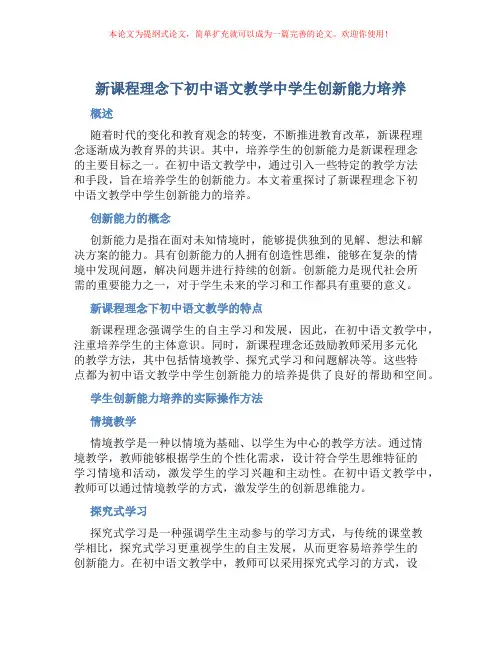 本论文为提纲式论文，简单扩充就可以成为一篇完善的论文。欢迎你使用！

新课程理念下初中语文教学中学生创新能力培养

概述

随着时代的变化和教育观念的转变，不断推进教育改革，新课程理念逐渐成为教育界的共识。其中，培养学生的创新能力是新课程理念的主要目标之一。在初中语文教学中，通过引入一些特定的教学方法和手段，旨在培养学生的创新能力。本文着重探讨了新课程理念下初中语文教学中学生创新能力的培养。

创新能力的概念

创新能力是指在面对未知情境时，能够提供独到的见解、想法和解决方案的能力。具有创新能力的人拥有创造性思维，能够在复杂的情境中发现问题，解决问题并进行持续的创新。创新能力是现代社会所需的重要能力之一，对于学生未来的学习和工作都具有重要的意义。

新课程理念下初中语文教学的特点

新课程理念强调学生的自主学习和发展，因此，在初中语文教学中，注重培养学生的主体意识。同时，新课程理念还鼓励教师采用多元化的教学方法，其中包括情境教学、探究式学习和问题解决等。这些特点都为初中语文教学中学生创新能力的培养提供了良好的帮助和空间。

学生创新能力培养的实际操作方法

情境教学

情境教学是一种以情境为基础、以学生为中心的教学方法。通过情境教学，教师能够根据学生的个性化需求，设计符合学生思维特征的学习情境和活动，激发学生的学习兴趣和主动性。在初中语文教学中，教师可以通过情境教学的方式，激发学生的创新思维能力。

探究式学习

探究式学习是一种强调学生主动参与的学习方式，与传统的课堂教学相比，探究式学习更重视学生的自主发展，从而更容易培养学生的创新能力。在初中语文教学中，教师可以采用探究式学习的方式，设